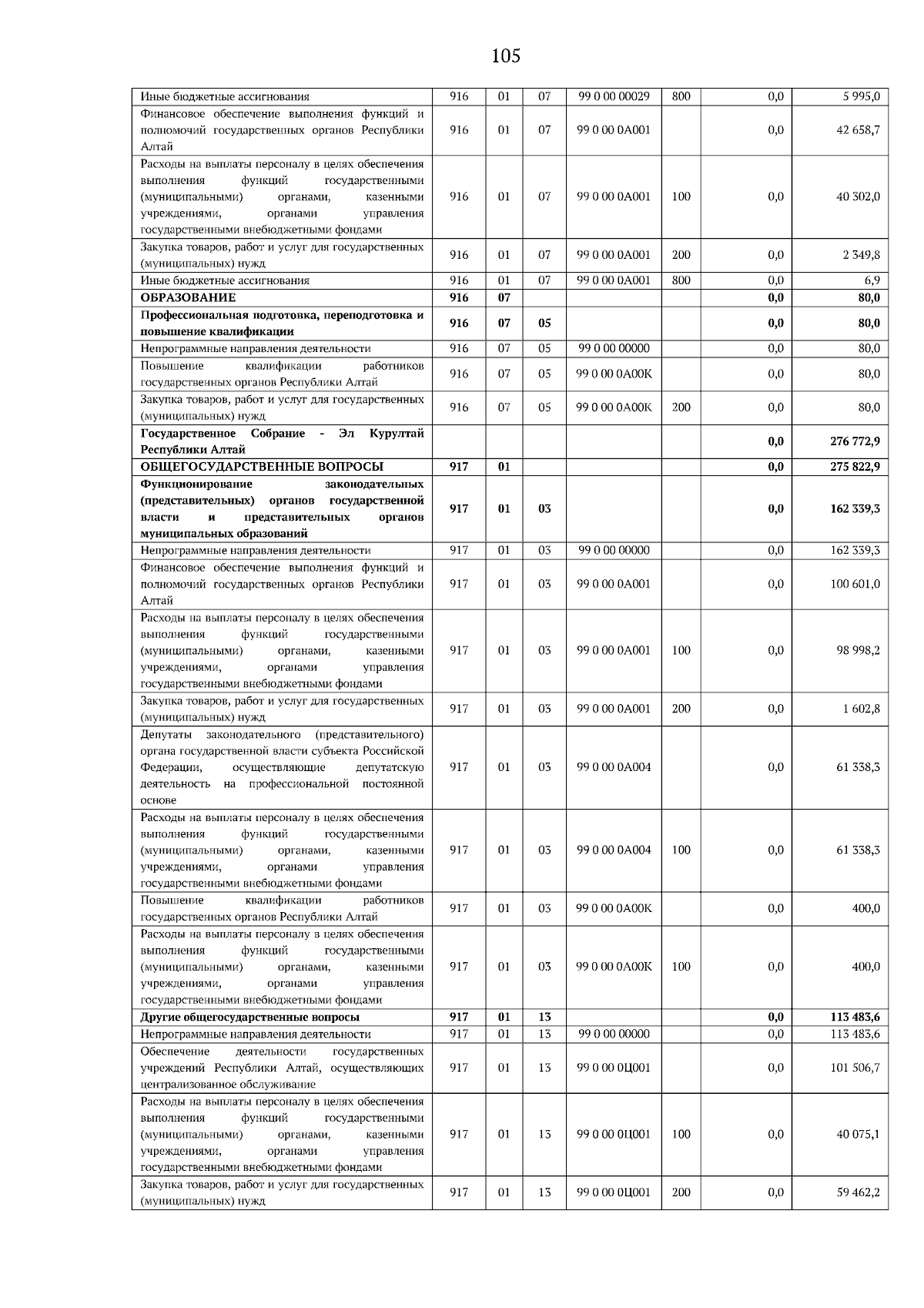 105

| Иные бюджетные ассигнования | 916 | 01 | 07 | 99 0 00 00029 | 800 | 0,0 | 5 995,0 |
|---|---|---|---|---|---|---|---|
| Финансовое обеспечение выполнения функций и полномочий государственных органов Республики Алтай | 916 | 01 | 07 | 99 0 00 0А001 |  | 0,0 | 42 658,7 |
| Расходы на выплаты персоналу в целях обеспечения выполнения функций государственными (муниципальными) органами, казенными учреждениями, органами управления государственными внебюджетными фондами | 916 | 01 | 07 | 99 0 00 0А001 | 100 | 0,0 | 40 302,0 |
| Закупка товаров, работ и услуг для государственных (муниципальных) нужд | 916 | 01 | 07 | 99 0 00 0А001 | 200 | 0,0 | 2 349,8 |
| Иные бюджетные ассигнования | 916 | 01 | 07 | 99 0 00 0А001 | 800 | 0,0 | 6,9 |
| ОБРАЗОВАНИЕ | 916 | 07 |  |  |  | 0,0 | 80,0 |
| Профессиональная подготовка, переподготовка и повышение квалификации | 916 | 07 | 05 |  |  | 0,0 | 80,0 |
| Непрограммные направления деятельности | 916 | 07 | 05 | 99 0 00 00000 |  | 0,0 | 80,0 |
| Повышение квалификации работников государственных органов Республики Алтай | 916 | 07 | 05 | 99 0 00 0А00К |  | 0,0 | 80,0 |
| Закупка товаров, работ и услуг для государственных (муниципальных) нужд | 916 | 07 | 05 | 99 0 00 0А00К | 200 | 0,0 | 80,0 |
| Государственное Собрание - Эл Курултай Республики Алтай |  |  |  |  |  | 0,0 | 276 772,9 |
| ОБЩЕГОСУДАРСТВЕННЫЕ ВОПРОСЫ | 917 | 01 |  |  |  | 0,0 | 275 822,9 |
| Функционирование законодательных (представительных) органов государственной власти и представительных органов муниципальных образований | 917 | 01 | 03 |  |  | 0,0 | 162 339,3 |
| Непрограммные направления деятельности | 917 | 01 | 03 | 99 0 00 00000 |  | 0,0 | 162 339,3 |
| Финансовое обеспечение выполнения функций и полномочий государственных органов Республики Алтай | 917 | 01 | 03 | 99 0 00 0А001 |  | 0,0 | 100 601,0 |
| Расходы на выплаты персоналу в целях обеспечения выполнения функций государственными (муниципальными) органами, казенными учреждениями, органами управления государственными внебюджетными фондами | 917 | 01 | 03 | 99 0 00 0А001 | 100 | 0,0 | 98 998,2 |
| Закупка товаров, работ и услуг для государственных (муниципальных) нужд | 917 | 01 | 03 | 99 0 00 0А001 | 200 | 0,0 | 1 602,8 |
| Депутаты законодательного (представительного) органа государственной власти субъекта Российской Федерации, осуществляющие депутатскую деятельность на профессиональной постоянной основе | 917 | 01 | 03 | 99 0 00 0А004 |  | 0,0 | 61 338,3 |
| Расходы на выплаты персоналу в целях обеспечения выполнения функций государственными (муниципальными) органами, казенными учреждениями, органами управления государственными внебюджетными фондами | 917 | 01 | 03 | 99 0 00 0А004 | 100 | 0,0 | 61 338,3 |
| Повышение квалификации работников государственных органов Республики Алтай | 917 | 01 | 03 | 99 0 00 0А00К |  | 0,0 | 400,0 |
| Расходы на выплаты персоналу в целях обеспечения выполнения функций государственными (муниципальными) органами, казенными учреждениями, органами управления государственными внебюджетными фондами | 917 | 01 | 03 | 99 0 00 0А00К | 100 | 0,0 | 400,0 |
| Другие общегосударственные вопросы | 917 | 01 | 13 |  |  | 0,0 | 113 483,6 |
| Непрограммные направления деятельности | 917 | 01 | 13 | 99 0 00 00000 |  | 0,0 | 113 483,6 |
| Обеспечение деятельности государственных учреждений Республики Алтай, осуществляющих централизованное обслуживание | 917 | 01 | 13 | 99 0 00 0Ц001 |  | 0,0 | 101 506,7 |
| Расходы на выплаты персоналу в целях обеспечения выполнения функций государственными (муниципальными) органами, казенными учреждениями, органами управления государственными внебюджетными фондами | 917 | 01 | 13 | 99 0 00 0Ц001 | 100 | 0,0 | 40 075,1 |
| Закупка товаров, работ и услуг для государственных (муниципальных) нужд | 917 | 01 | 13 | 99 0 00 0Ц001 | 200 | 0,0 | 59 462,2 |